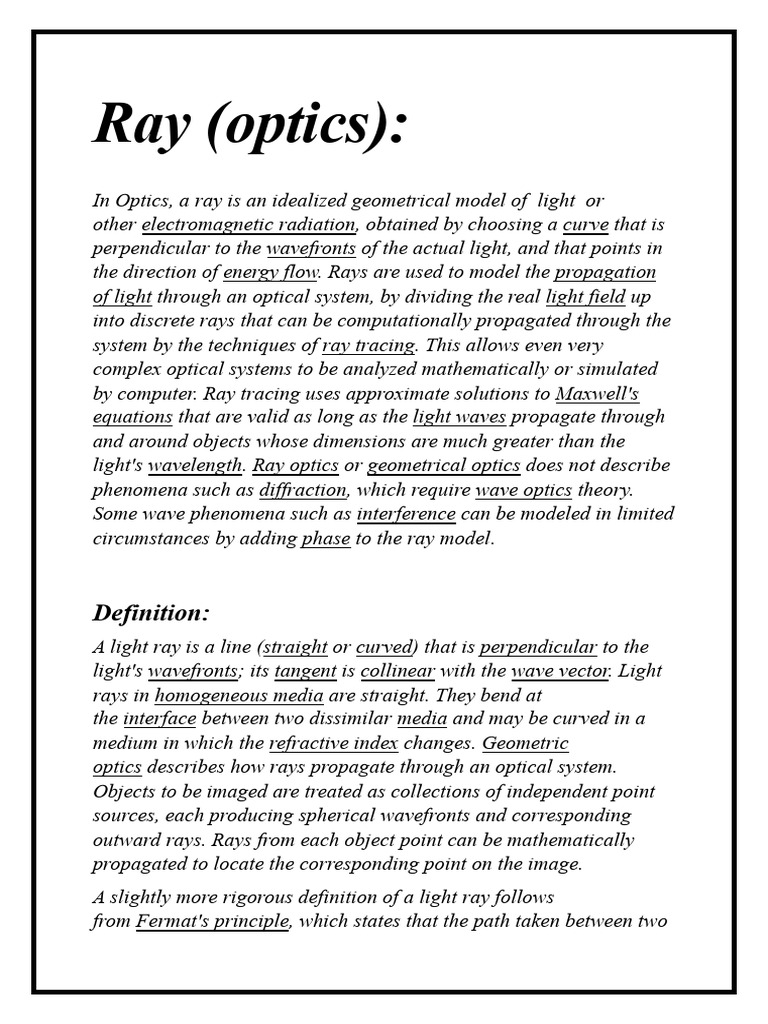 Ray (optics):

In Optics, a ray is an idealized geometrical model of light or other electromagnetic radiation, obtained by choosing a curve that is perpendicular to the wavefronts of the actual light, and that points in the direction of energy flow. Rays are used to model the propagation of light through an optical system, by dividing the real light field up into discrete rays that can be computationally propagated through the system by the techniques of ray tracing. This allows even very complex optical systems to be analyzed mathematically or simulated by computer. Ray tracing uses approximate solutions to Maxwell's equations that are valid as long as the light waves propagate through and around objects whose dimensions are much greater than the light's wavelength. Ray optics or geometrical optics does not describe phenomena such as diffraction, which require wave optics theory. Some wave phenomena such as interference can be modeled in limited circumstances by adding phase to the ray model.

Definition:

A light ray is a line (straight or curved) that is perpendicular to the light's wavefronts; its tangent is collinear with the wave vector. Light rays in homogeneous media are straight. They bend at the interface between two dissimilar media and may be curved in a medium in which the refractive index changes. Geometric optics describes how rays propagate through an optical system. Objects to be imaged are treated as collections of independent point sources, each producing spherical wavefronts and corresponding outward rays. Rays from each object point can be mathematically propagated to locate the corresponding point on the image.

A slightly more rigorous definition of a light ray follows from Fermat's principle, which states that the path taken between two